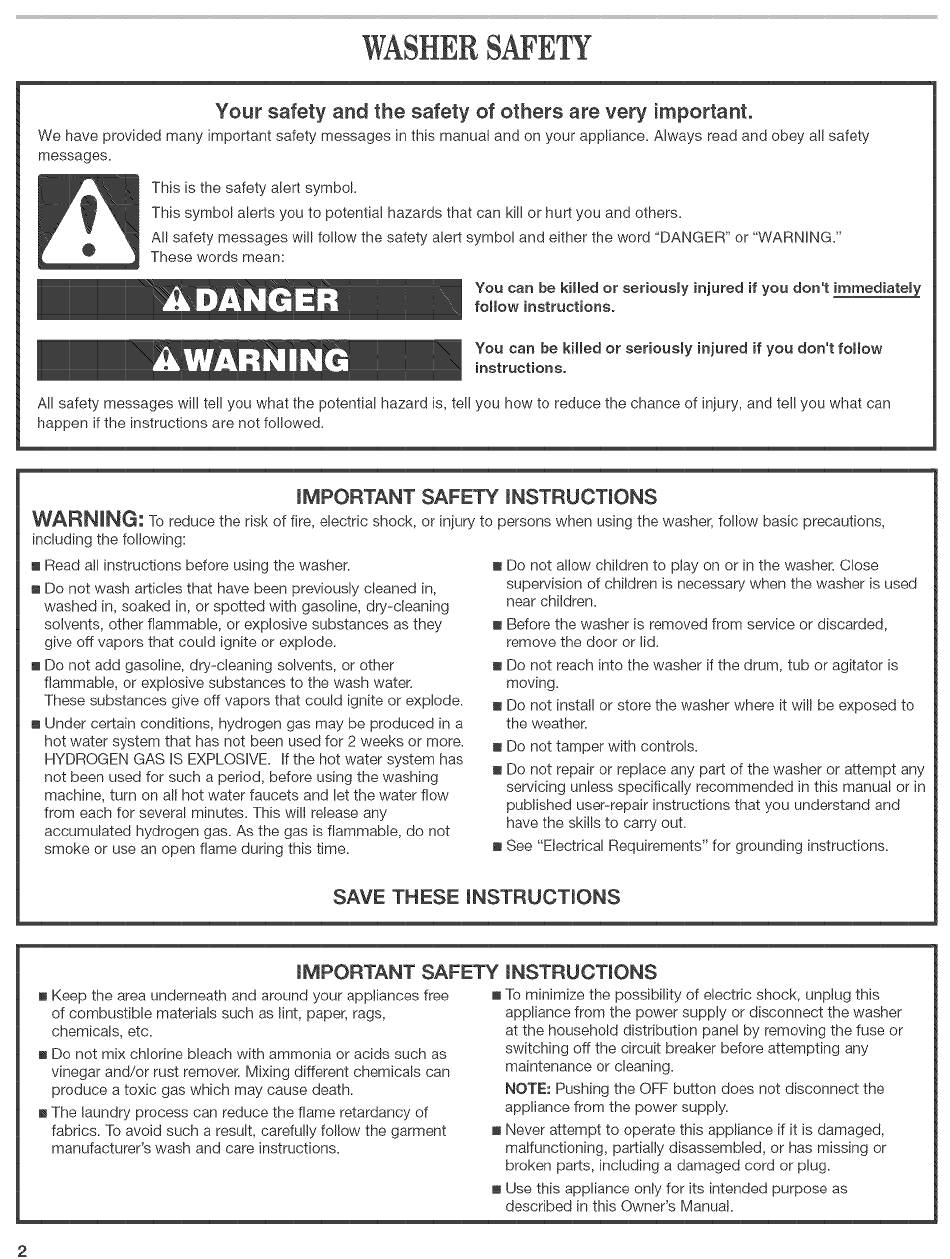 WASHER SAFETY

Your safety and the safety of others are very important.

We have provided many important safety messages in this manual and on your appliance. Always read and obey all safety messages.

This is the safety alert symbol.

This symbol alerts you to potential hazards that can kill or hurt you and others.

All safety messages will follow the safety alert symbol and either the word "DANGER" or "WARNING." These words mean:

DANGER

You can be killed or seriously injured if you don't immediately follow instructions.

WARNING

You can be killed or seriously injured if you don't follow instructions.

All safety messages will tell you what the potential hazard is, tell you how to reduce the chance of injury, and tell you what can happen if the instructions are not followed.

IMPORTANT SAFETY INSTRUCTIONS

WARNING: To reduce the risk of fire, electric shock, or injury to persons when using the washer, follow basic precautions, including the following:

■ Read all instructions before using the washer.

■ Do not wash articles that have been previously cleaned in, washed in, soaked in, or spotted with gasoline, dry-cleaning solvents, other flammable, or explosive substances as they give off vapors that could ignite or explode.

■ Do not add gasoline, dry-cleaning solvents, or other flammable, or explosive substances to the wash water. These substances give off vapors that could ignite or explode.

■ Under certain conditions, hydrogen gas may be produced in a hot water system that has not been used for 2 weeks or more. HYDROGEN GAS IS EXPLOSIVE. If the hot water system has not been used for such a period, before using the washing machine, turn on all hot water faucets and let the water flow from each for several minutes. This will release any accumulated hydrogen gas. As the gas is flammable, do not smoke or use an open flame during this time.

■ Do not allow children to play on or in the washer. Close supervision of children is necessary when the washer is used near children.

■ Before the washer is removed from service or discarded, remove the door or lid.

■ Do not reach into the washer if the drum, tub or agitator is moving.

■ Do not install or store the washer where it will be exposed to the weather.

■ Do not tamper with controls.

■ Do not repair or replace any part of the washer or attempt any servicing unless specifically recommended in this manual or in published user-repair instructions that you understand and have the skills to carry out.

■ See "Electrical Requirements" for grounding instructions.

SAVE THESE INSTRUCTIONS

IMPORTANT SAFETY INSTRUCTIONS

■ Keep the area underneath and around your appliances free of combustible materials such as lint, paper, rags, chemicals, etc.

■ Do not mix chlorine bleach with ammonia or acids such as vinegar and/or rust remover. Mixing different chemicals can produce a toxic gas which may cause death.

■ The laundry process can reduce the flame retardancy of fabrics. To avoid such a result, carefully follow the garment manufacturer's wash and care instructions.

■ To minimize the possibility of electric shock, unplug this appliance from the power supply or disconnect the washer at the household distribution panel by removing the fuse or switching off the circuit breaker before attempting any maintenance or cleaning.

NOTE: Pushing the OFF button does not disconnect the appliance from the power supply.

■ Never attempt to operate this appliance if it is damaged, malfunctioning, partially disassembled, or has missing or broken parts, including a damaged cord or plug.

■ Use this appliance only for its intended purpose as described in this Owner's Manual.

2